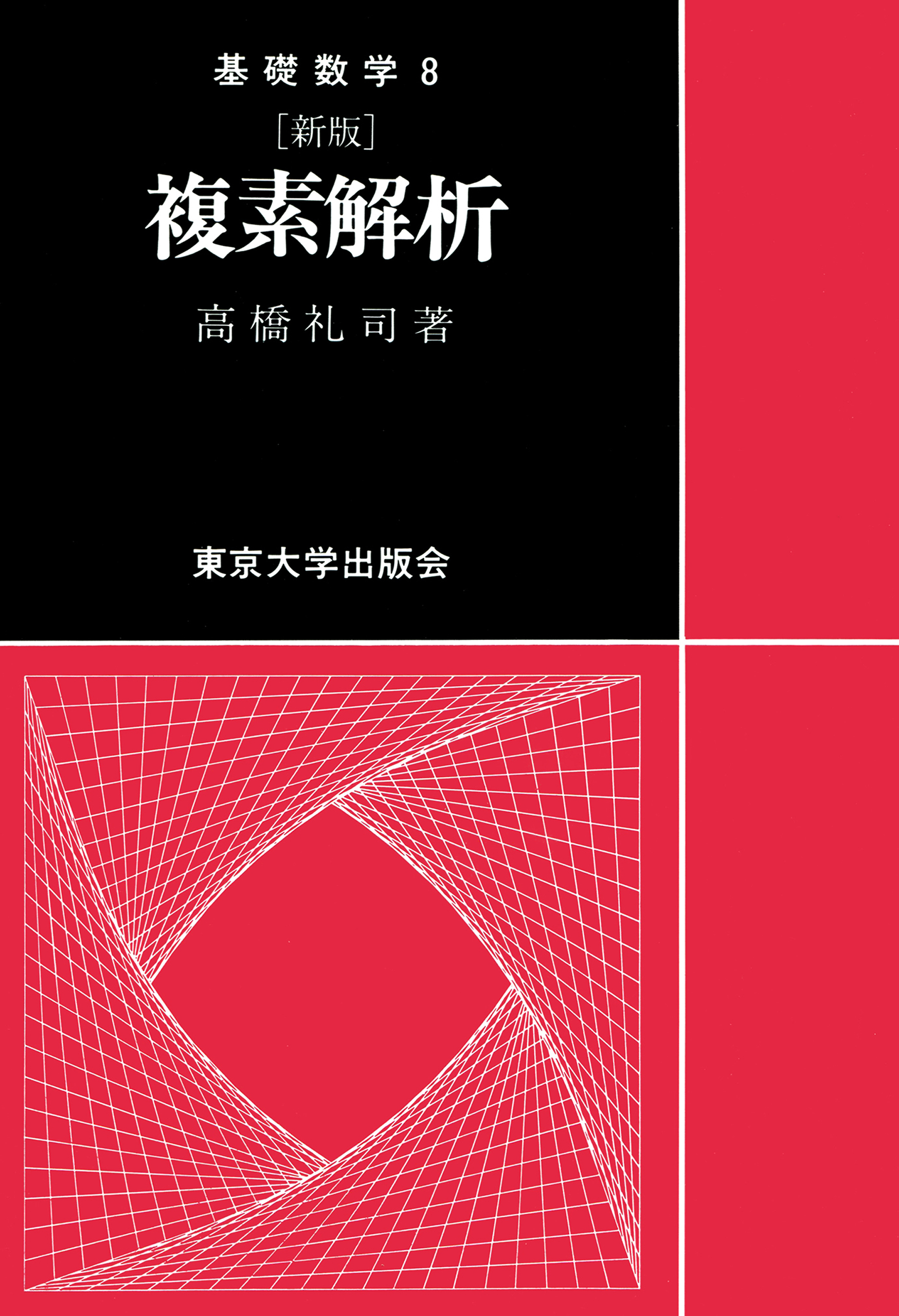 基礎数学 8

[新版]

複素解析

高橋礼司著

東京大学出版会